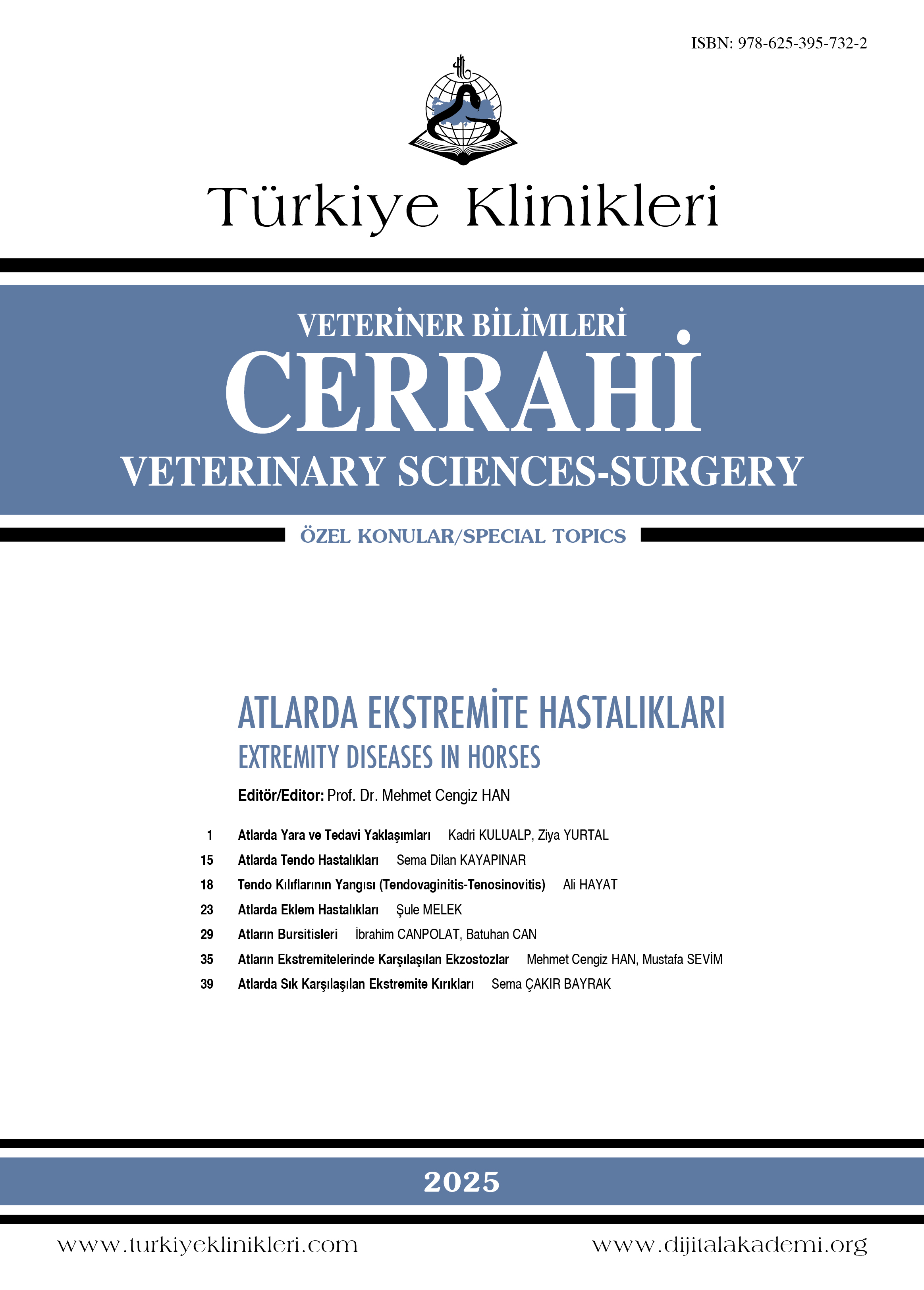 ISBN: 978-625-395-732-2

Türkiye Klinikleri

VETERİNER BİLİMLERİ
CERRAHİ
VETERINARY SCIENCES-SURGERY

ÖZEL KONULAR/SPECIAL TOPICS

ATLARDA EKSTREMİTE HASTALIKLARI
EXTREMITY DISEASES IN HORSES

Editör/Editor: Prof. Dr. Mehmet Cengiz HAN

1 Atlarda Yara ve Tedavi Yaklaşımları Kadri KULUALP, Ziya YURTAL
15 Atlarda Tendo Hastalıkları Sema Dilan KAYAPINAR
18 Tendo Kılıflarının Yangısı (Tendovaginitis-Tenosinovitis) Ali HAYAT
23 Atlarda Eklem Hastalıkları Şule MELEK
29 Atların Bursitisleri İbrahim CANPOLAT, Batuhan CAN
35 Atların Ekstremitelerinde Karşılaşılan Ekzostozlar Mehmet Cengiz HAN, Mustafa SEVİM
39 Atlarda Sık Karşılaşılan Ekstremite Kırıkları Sema ÇAKIR BAYRAK

2025

www.turkiyeklinikleri.com www.dijitalakademi.org